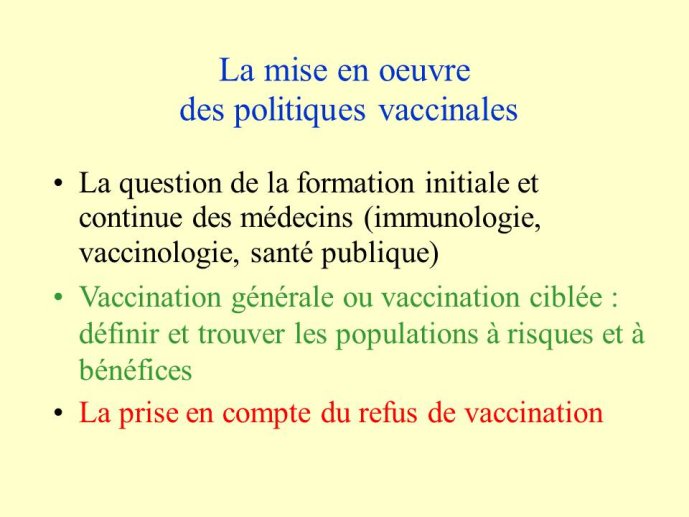 La mise en oeuvre
des politiques vaccinales

• La question de la formation initiale et continue des médecins (immunologie, vaccinologie, santé publique)

• Vaccination générale ou vaccination ciblée : définir et trouver les populations à risques et à bénéfices

• La prise en compte du refus de vaccination